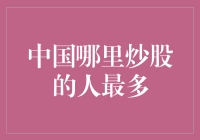 中国哪里炒股的人最多